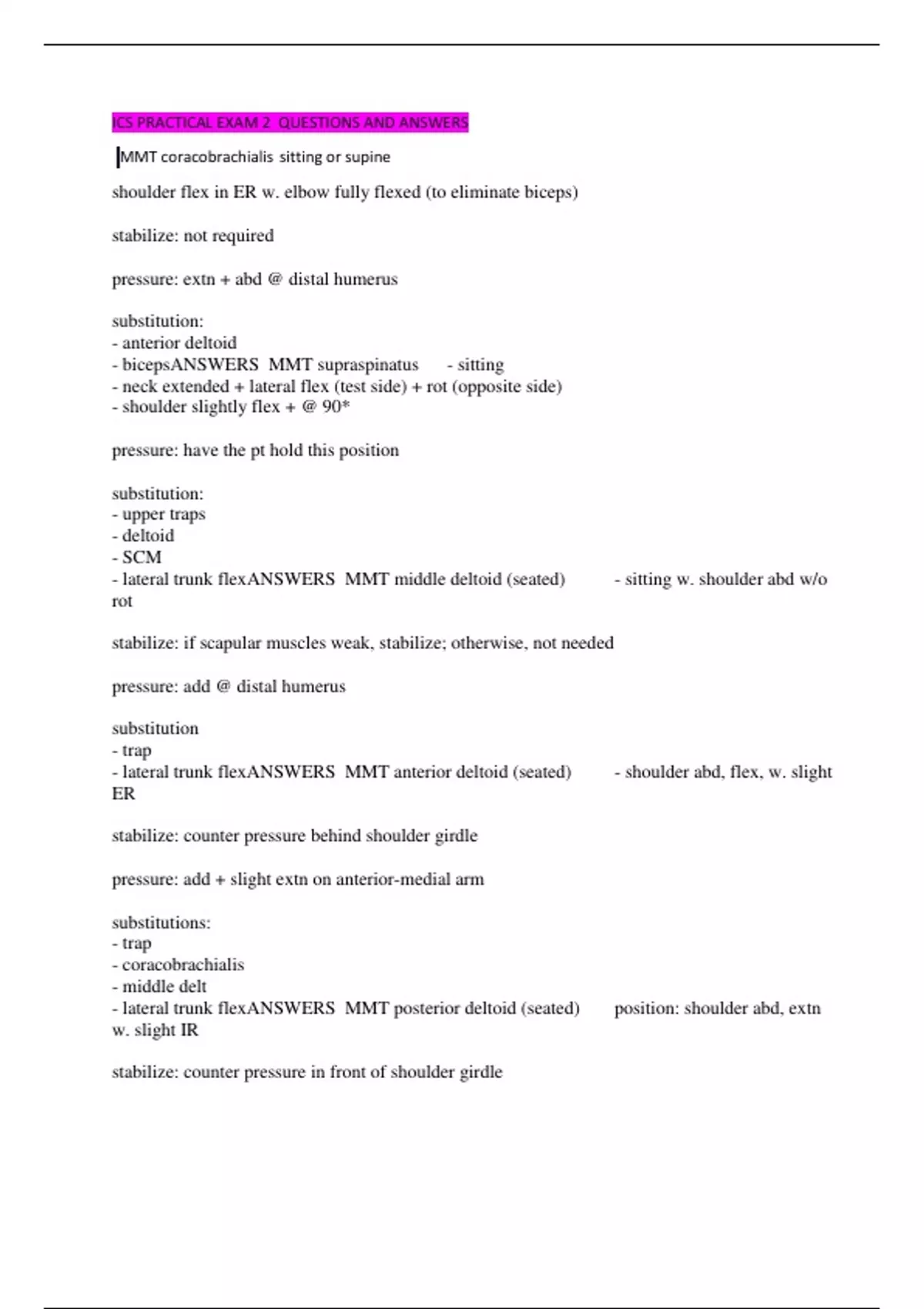 ICS PRACTICAL EXAM 2 QUESTIONS AND ANSWERS

MMT coracobrachialis sitting or supine

shoulder flex in ER w. elbow fully flexed (to eliminate biceps)

stabilize: not required

pressure: extn + abd @ distal humerus

substitution:
- anterior deltoid
- bicepsANSWERS MMT supraspinatus - sitting
- neck extended + lateral flex (test side) + rot (opposite side)
- shoulder slightly flex + @ 90*

pressure: have the pt hold this position

substitution:
- upper traps
- deltoid
- SCM
- lateral trunk flexANSWERS MMT middle deltoid (seated) - sitting w. shoulder abd w/o rot

stabilize: if scapular muscles weak, stabilize; otherwise, not needed

pressure: add @ distal humerus

substitution
- trap
- lateral trunk flexANSWERS MMT anterior deltoid (seated) - shoulder abd, flex, w. slight ER

stabilize: counter pressure behind shoulder girdle

pressure: add + slight extn on anterior-medial arm

substitutions:
- trap
- coracobrachialis
- middle delt
- lateral trunk flexANSWERS MMT posterior deltoid (seated) position: shoulder abd, extn w. slight IR

stabilize: counter pressure in front of shoulder girdle